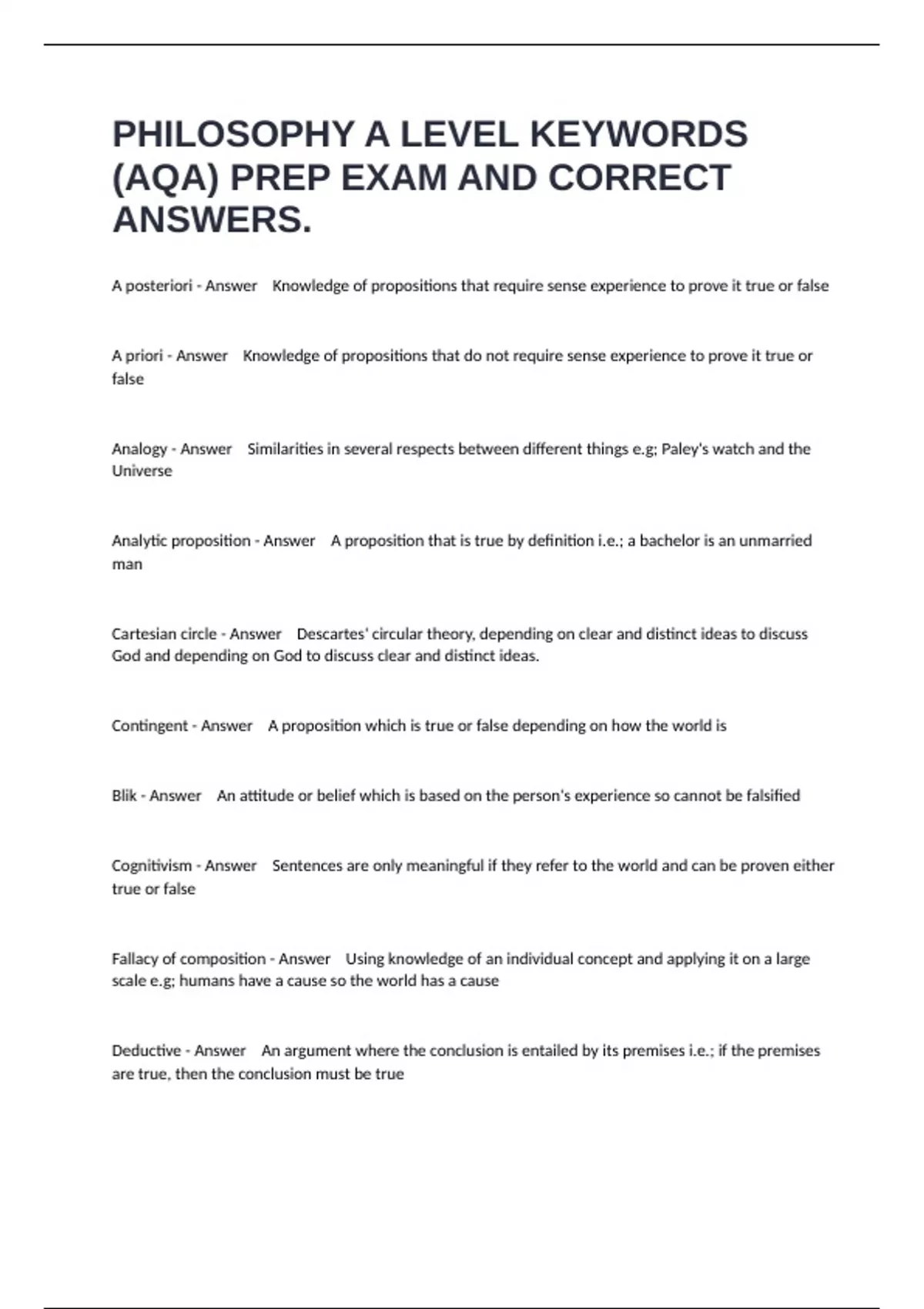 PHILOSOPHY A LEVEL KEYWORDS (AQA) PREP EXAM AND CORRECT ANSWERS.

A posteriori - Answer Knowledge of propositions that require sense experience to prove it true or false

A priori - Answer Knowledge of propositions that do not require sense experience to prove it true or false

Analogy - Answer Similarities in several respects between different things e.g; Paley's watch and the Universe

Analytic proposition - Answer A proposition that is true by definition i.e.; a bachelor is an unmarried man

Cartesian circle - Answer Descartes' circular theory, depending on clear and distinct ideas to discuss God and depending on God to discuss clear and distinct ideas.

Contingent - Answer A proposition which is true or false depending on how the world is

Blik - Answer An attitude or belief which is based on the person's experience so cannot be falsified

Cognitivism - Answer Sentences are only meaningful if they refer to the world and can be proven either true or false

Fallacy of composition - Answer Using knowledge of an individual concept and applying it on a large scale e.g; humans have a cause so the world has a cause

Deductive - Answer An argument where the conclusion is entailed by its premises i.e.; if the premises are true, then the conclusion must be true